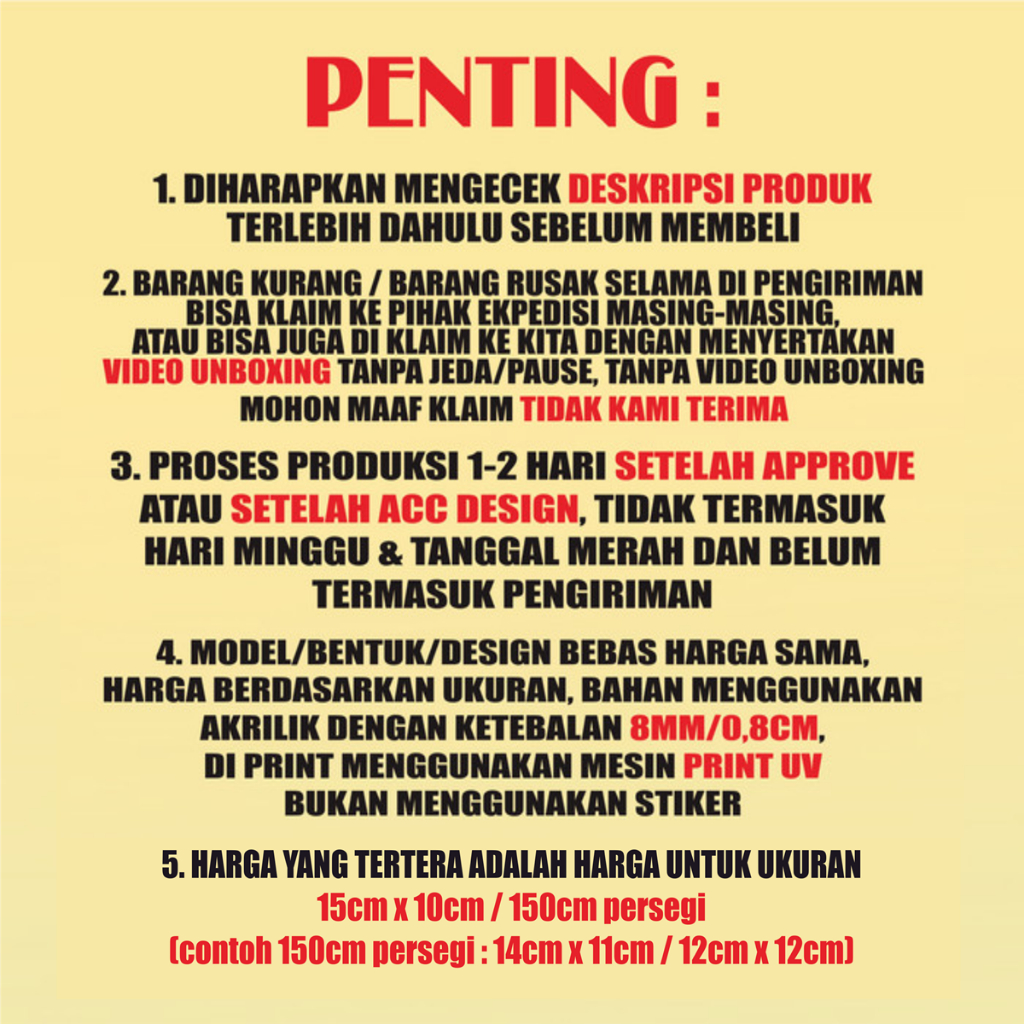 PENTING :

1. DIHARAPKAN MENGECEK DESKRIPSI PRODUK TERLEBIH DAHULU SEBELUM MEMBELI

2. BARANG KURANG / BARANG RUSAK SELAMA DI PENGIRIMAN BISA KLAIM KE PIHAK EKPEDISI MASING-MASING, ATAU BISA JUGA DI KLAIM KE KITA DENGAN MENYERTAKAN VIDEO UNBOXING TANPA JEDA/PAUSE, TANPA VIDEO UNBOXING MOHON MAAF KLAIM TIDAK KAMI TERIMA

3. PROSES PRODUKSI 1-2 HARI SETELAH APPROVE ATAU SETELAH ACC DESIGN, TIDAK TERMASUK HARI MINGGU & TANGGAL MERAH DAN BELUM TERMASUK PENGIRIMAN

4. MODEL/BENTUK/DESIGN BEBAS HARGA SAMA, HARGA BERDASARKAN UKURAN, BAHAN MENGGUNAKAN AKRILIK DENGAN KETEBALAN 8MM/0,8CM, DI PRINT MENGGUNAKAN MESIN PRINT UV BUKAN MENGGUNAKAN STIKER

5. HARGA YANG TERTERA ADALAH HARGA UNTUK UKURAN
15cm x 10cm / 150cm persegi
(contoh 150cm persegi : 14cm x 11cm / 12cm x 12cm)